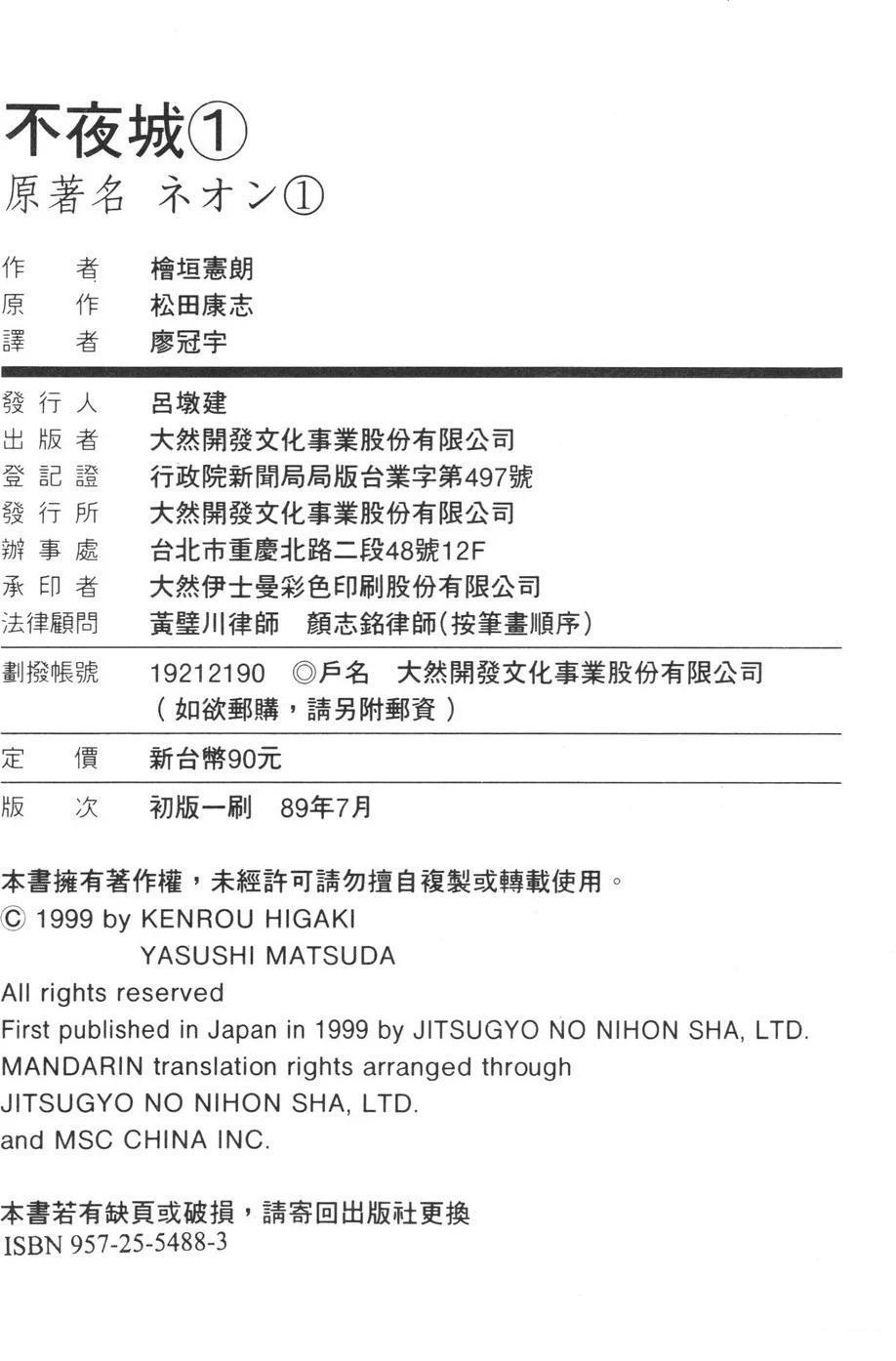 不夜城①
原著名 ネオン①

作 者 檜垣憲朗
原 作 松田康志
譯 者 廖冠宇

發行人 呂墩建
出版者 大然開發文化事業股份有限公司
登記證 行政院新聞局局版台業字第497號
發行所 大然開發文化事業股份有限公司
辦事處 台北市重慶北路二段48號12F
承印者 大然伊士曼彩色印刷股份有限公司
法律顧問 黃璧川律師 顏志銘律師(按筆畫順序)

劃撥帳號 19212190 ◎戶名 大然開發文化事業股份有限公司
(如欲郵購，請另附郵資)

定 價 新台幣90元

版 次 初版一刷 89年7月

本書擁有著作權，未經許可請勿擅自複製或轉載使用。
© 1999 by KENROU HIGAKI
YASUSHI MATSUDA
All rights reserved
First published in Japan in 1999 by JITSUGYO NO NIHON SHA, LTD.
MANDARIN translation rights arranged through
JITSUGYO NO NIHON SHA, LTD.
and MSC CHINA INC.

本書若有缺頁或破損，請寄回出版社更換
ISBN 957-25-5488-3